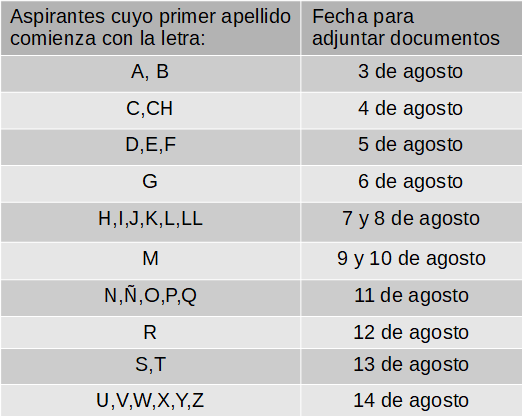 | Aspirantes cuyo primer apellido comienza con la letra: | Fecha para adjuntar documentos |
|---|---|
| A, B | 3 de agosto |
| C,CH | 4 de agosto |
| D,E,F | 5 de agosto |
| G | 6 de agosto |
| H,I,J,K,L,LL | 7 y 8 de agosto |
| M | 9 y 10 de agosto |
| N,Ñ,O,P,Q | 11 de agosto |
| R | 12 de agosto |
| S,T | 13 de agosto |
| U,V,W,X,Y,Z | 14 de agosto |